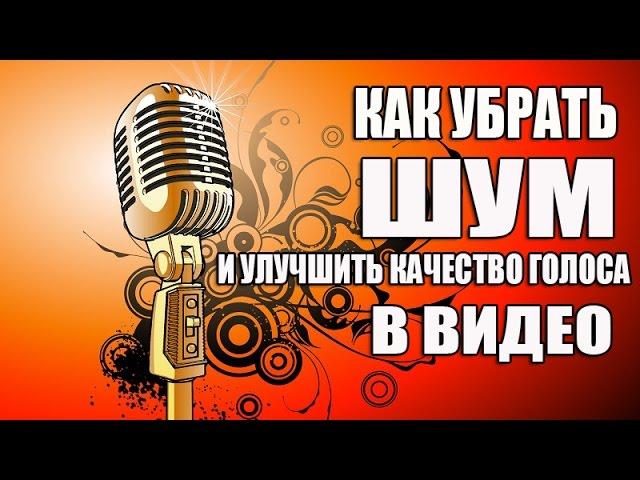 КАК УБРАТЬ
ШУМ
И УЛУЧШИТЬ КАЧЕСТВО ГОЛОСА
В ВИДЕО